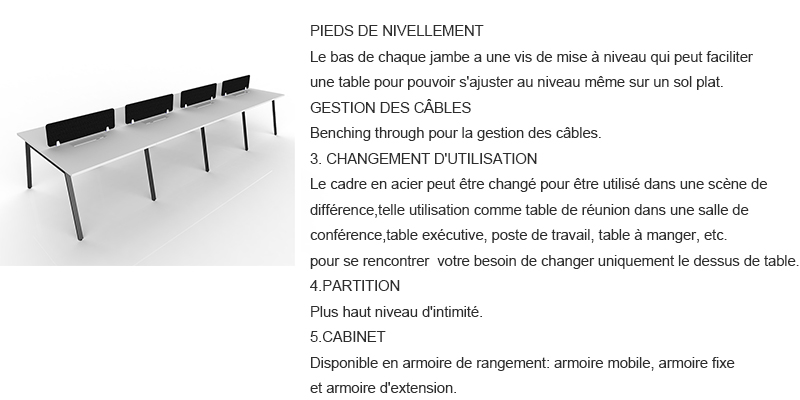 PIEDS DE NIVELLEMENT
Le bas de chaque jambe a une vis de mise à niveau qui peut faciliter une table pour pouvoir s'ajuster au niveau même sur un sol plat.
GESTION DES CÂBLES
Benching through pour la gestion des câbles.
3. CHANGEMENT D'UTILISATION
Le cadre en acier peut être changé pour être utilisé dans une scène de différence,telle utilisation comme table de réunion dans une salle de conférence,table exécutive, poste de travail, table à manger, etc.
pour se rencontrer votre besoin de changer uniquement le dessus de table.
4.PARTITION
Plus haut niveau d'intimité.
5.CABINET
Disponible en armoire de rangement: armoire mobile, armoire fixe et armoire d'extension.